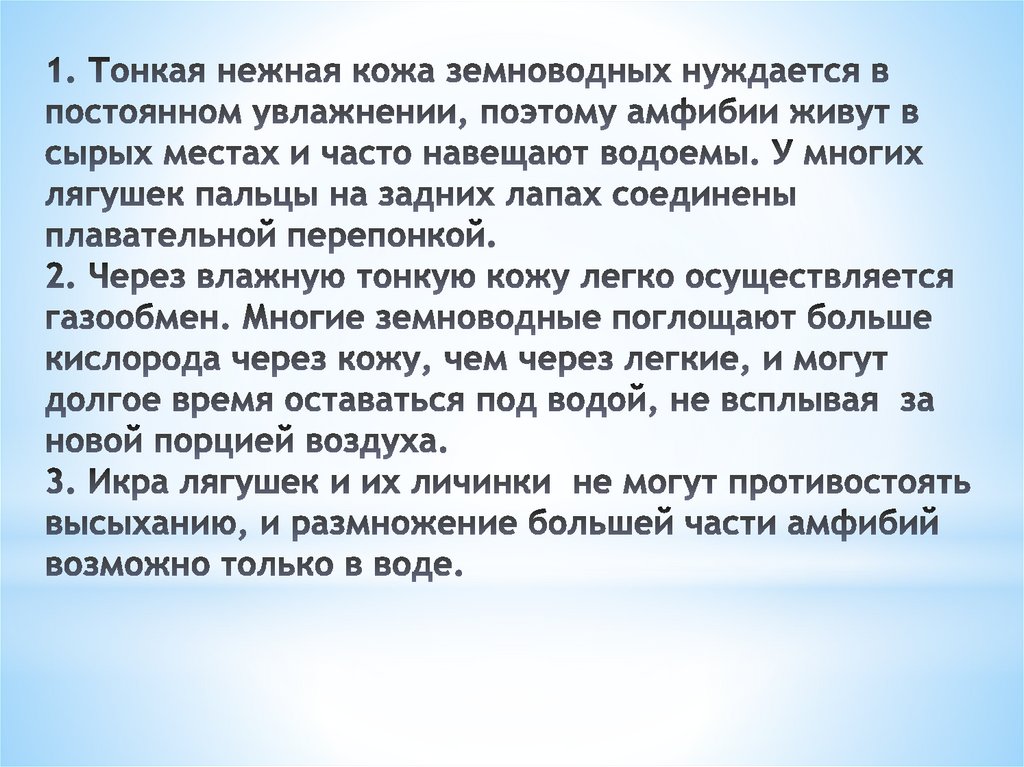 1. Тонкая нежная кожа земноводных нуждается в постоянном увлажнении, поэтому амфибии живут в сырых местах и часто навещают водоемы. У многих лягушек пальцы на задних лапах соединены плавательной перепонкой.
2. Через влажную тонкую кожу легко осуществляется газообмен. Многие земноводные поглощают больше кислорода через кожу, чем через легкие, и могут долгое время оставаться под водой, не всплывая за новой порцией воздуха.
3. Икра лягушек и их личинки не могут противостоять высыханию, и размножение большей части амфибий возможно только в воде.